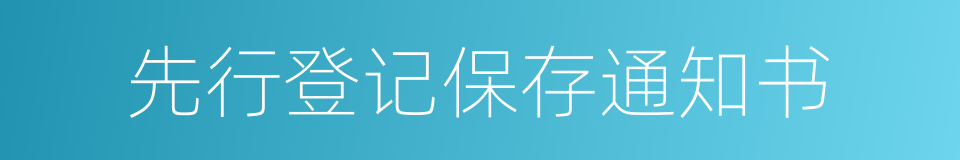 先行登记保存通知书